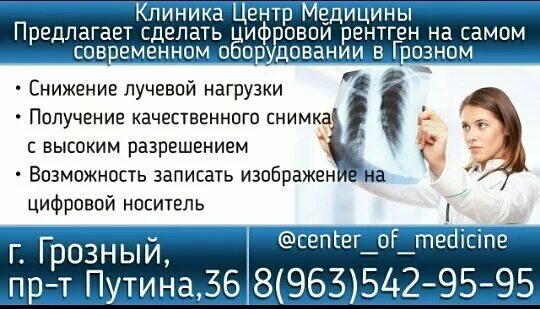 Клиника Центр Медицины
Предлагает сделать цифровой рентген на самом современном оборудовании в Грозном

• Снижение лучевой нагрузки
• Получение качественного снимка с высоким разрешением
• Возможность записать изображение на цифровой носитель

г. Грозный, пр-т Путина,36

@center_of_medicine
8(963)542-95-95